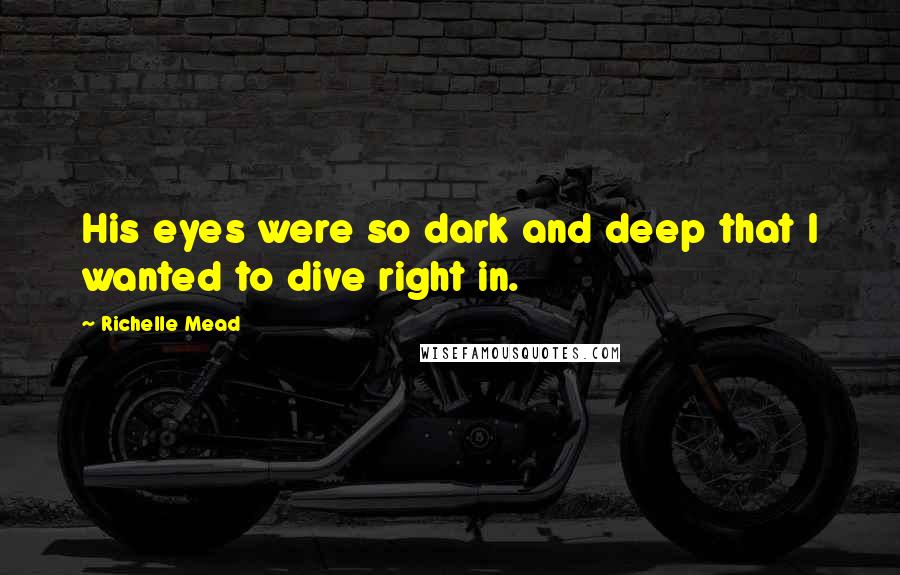 His eyes were so dark and deep that I wanted to dive right in.

~ Richelle Mead

WISEFAMOUSQUOTES.COM